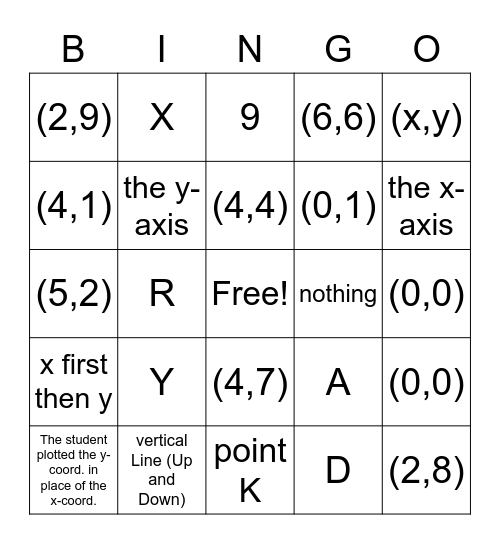 | B | I | N | G | O |
|---|---|---|---|---|
| (2,9) | X | 9 | (6,6) | (x,y) |
| (4,1) | the y-axis | (4,4) | (0,1) | the x-axis |
| (5,2) | R | Free! | nothing | (0,0) |
| x first then y | Y | (4,7) | A | (0,0) |
| The student plotted the y-coord. in place of the x-coord. | vertical Line (Up and Down) | point K | D | (2,8) |